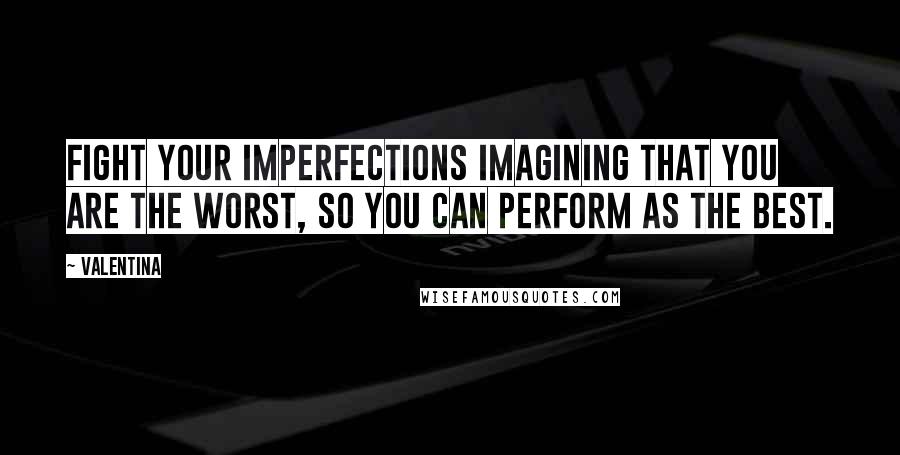 FIGHT YOUR IMPERFECTIONS IMAGINING THAT YOU ARE THE WORST, SO YOU CAN PERFORM AS THE BEST.

~ VALENTINA

WISEFAMOUSQUOTES.COM